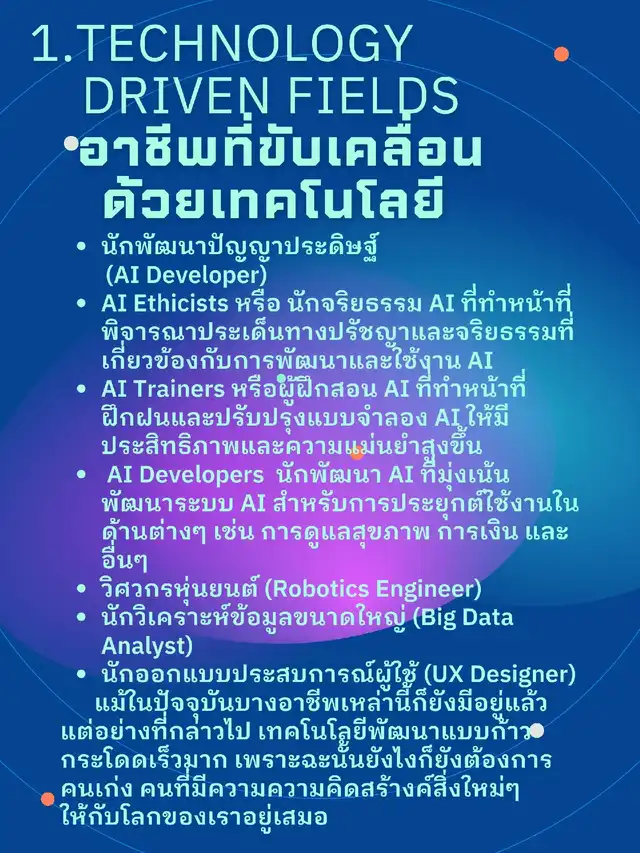 1.TECHNOLOGY DRIVEN FIELDS
อาชีพที่ขับเคลื่อนด้วยเทคโนโลยี

• นักพัฒนาปัญญาประดิษฐ์ (AI Developer)
• AI Ethicists หรือ นักจริยธรรม AI ที่ทำหน้าที่พิจารณาประเด็นทางปรัชญาและจริยธรรมที่เกี่ยวข้องกับการพัฒนาและใช้งาน AI
• AI Trainers หรือผู้ฝึกสอน AI ที่ทำหน้าที่ฝึกฝนและปรับปรุงแบบจำลอง AI ให้มีประสิทธิภาพและความแม่นยำสูงขึ้น
• AI Developers นักพัฒนา AI ที่มุ่งเน้นพัฒนาระบบ AI สำหรับการประยุกต์ใช้งานในด้านต่างๆ เช่น การดูแลสุขภาพ การเงิน และอื่นๆ
• วิศวกรหุ่นยนต์ (Robotics Engineer)
• นักวิเคราะห์ข้อมูลขนาดใหญ่ (Big Data Analyst)
• นักออกแบบประสบการณ์ผู้ใช้ (UX Designer)

แม้ในปัจจุบันบางอาชีพเหล่านี้ก็ยังมีอยู่แล้ว แต่อย่างที่กล่าวไป เทคโนโลยีพัฒนาแบบก้าวกระโดดเร็วมาก เพราะฉะนั้นยังไงก็ยังต้องการคนเก่ง คนที่มีความความคิดสร้างค์สิ่งใหม่ๆ ให้กับโลกของเราอยู่เสมอ